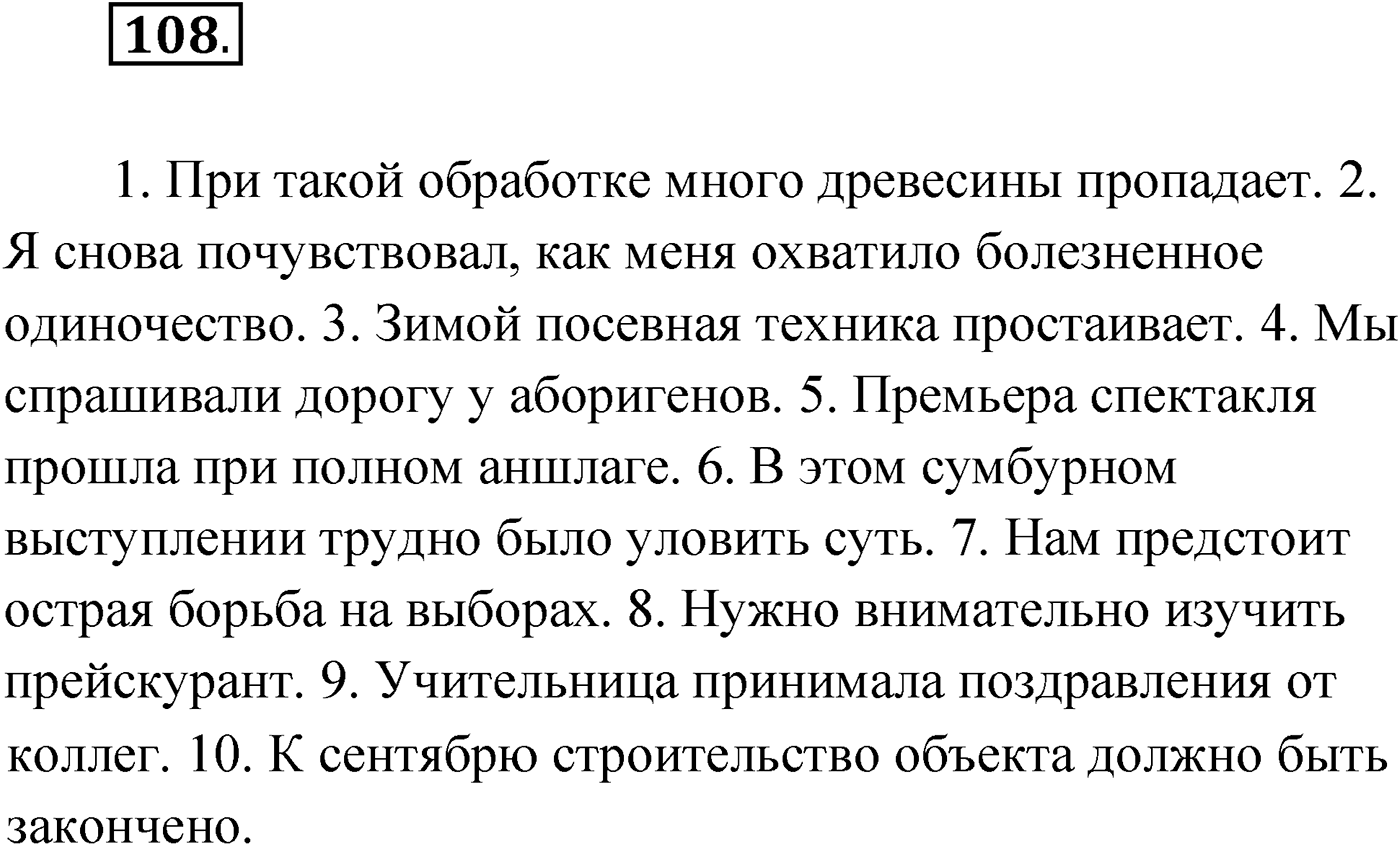 108.

1. При такой обработке много древесины пропадает. 2. Я снова почувствовал, как меня охватило болезненное одиночество. 3. Зимой посевная техника простаивает. 4. Мы спрашивали дорогу у аборигенов. 5. Премьера спектакля прошла при полном аншлаге. 6. В этом сумбурном выступлении трудно было уловить суть. 7. Нам предстоит острая борьба на выборах. 8. Нужно внимательно изучить прейскурант. 9. Учительница принимала поздравления от коллег. 10. К сентябрю строительство объекта должно быть закончено.